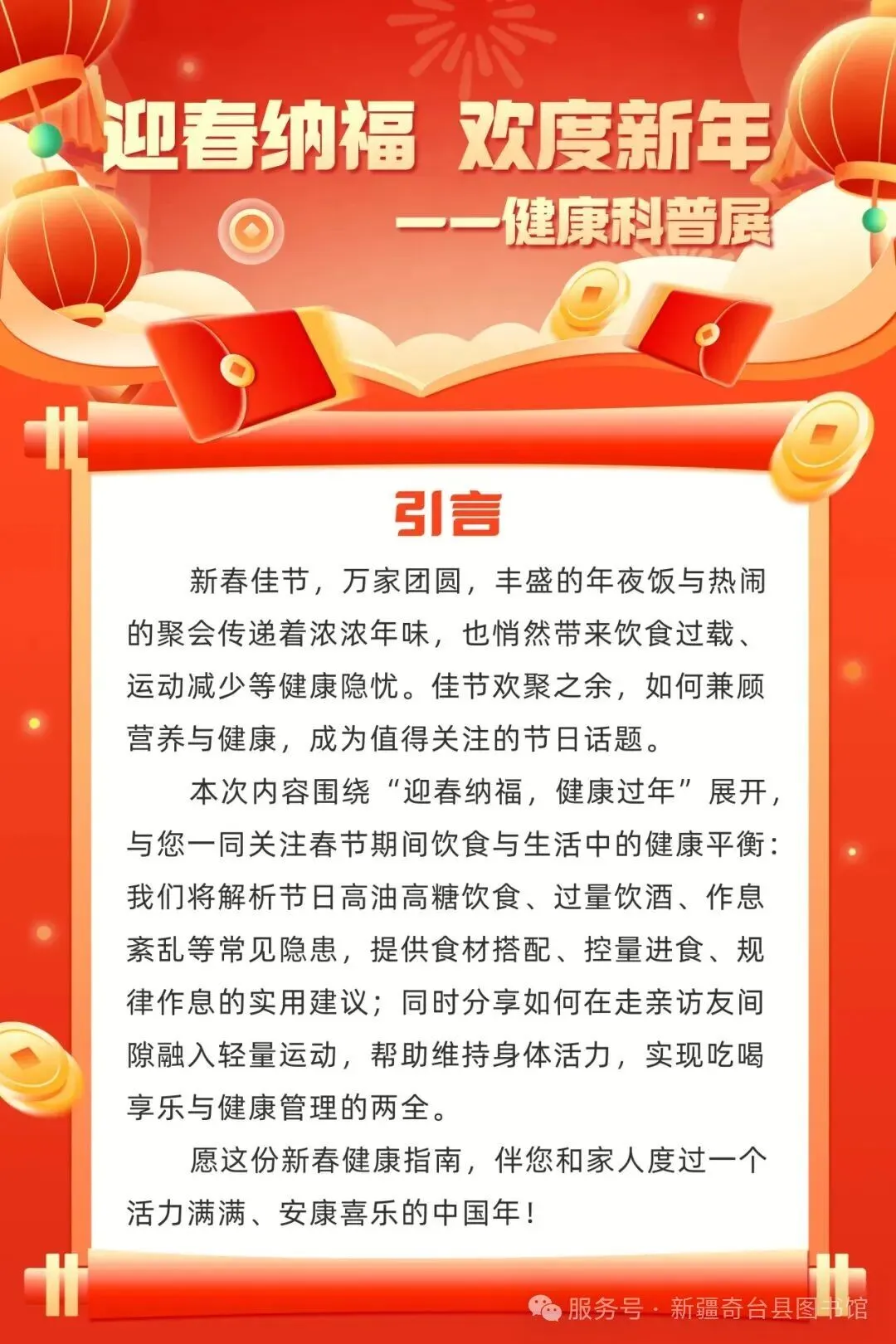 迎春纳福 欢度新年

——健康科普展

引言

新春佳节，万家团圆，丰盛的年夜饭与热闹的聚会传递着浓浓年味，也悄然带来饮食过载、运动减少等健康隐忧。佳节欢聚之余，如何兼顾营养与健康，成为值得关注的节日话题。

本次内容围绕“迎春纳福，健康过年”展开，与您一同关注春节期间饮食与生活中的健康平衡：我们将解析节日高油高糖饮食、过量饮酒、作息紊乱等常见隐患，提供食材搭配、控量进食、规律作息的实用建议；同时分享如何在走亲访友间隙融入轻量运动，帮助维持身体活力，实现吃喝享乐与健康管理的两全。

愿这份新春健康指南，伴您和家人度过一个活力满满、安康喜乐的中国年！

服务号 · 新疆奇台县图书馆